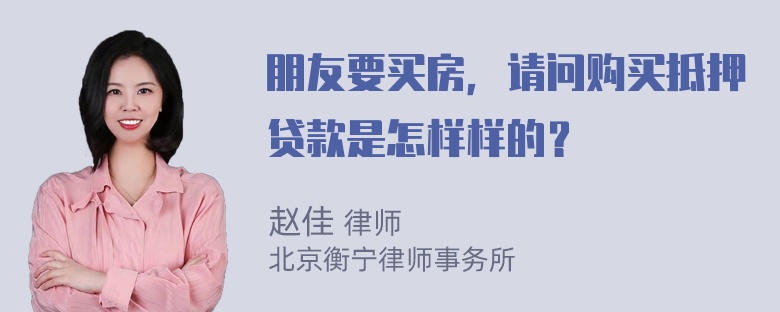 朋友要买房，请问购买抵押贷款是怎样样的？

赵佳 律师
北京衡宁律师事务所